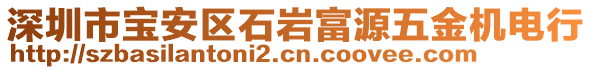 深圳市宝安区石岩富源五金机电行
http://szbasilantoni2.cn.coovee.com